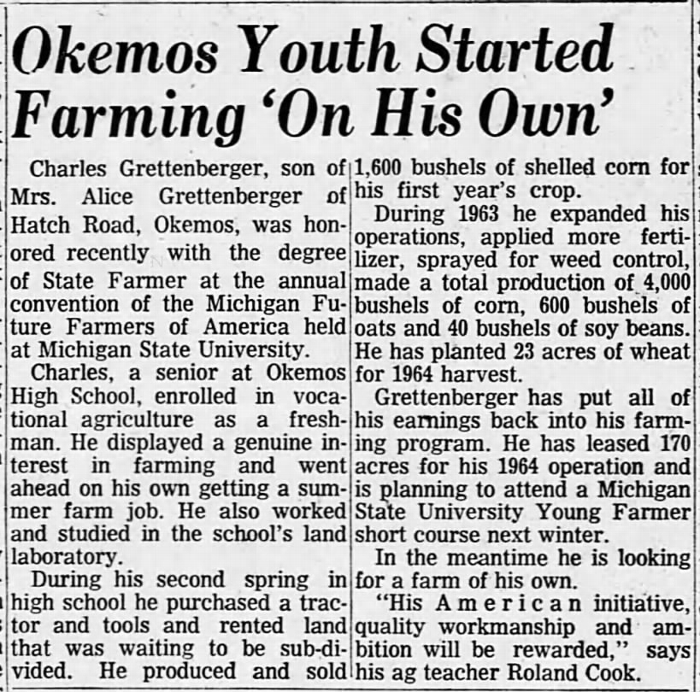 Okemos Youth Started Farming 'On His Own'

Charles Grettenberger, son of Mrs. Alice Grettenberger of Hatch Road, Okemos, was honored recently with the degree of State Farmer at the annual convention of the Michigan Future Farmers of America held at Michigan State University.

Charles, a senior at Okemos High School, enrolled in vocational agriculture as a freshman. He displayed a genuine interest in farming and went ahead on his own getting a summer farm job. He also worked and studied in the school's land laboratory.

During his second spring in high school he purchased a tractor and tools and rented land that was waiting to be sub-divided. He produced and sold 1,600 bushels of shelled corn for his first year's crop.

During 1963 he expanded his operations, applied more fertilizer, sprayed for weed control, made a total production of 4,000 bushels of corn, 600 bushels of oats and 40 bushels of soy beans. He has planted 23 acres of wheat for 1964 harvest.

Grettenberger has put all of his earnings back into his farming program. He has leased 170 acres for his 1964 operation and is planning to attend a Michigan State University Young Farmer short course next winter.

In the meantime he is looking for a farm of his own.

"His American initiative, quality workmanship and ambition will be rewarded," says his ag teacher Roland Cook.